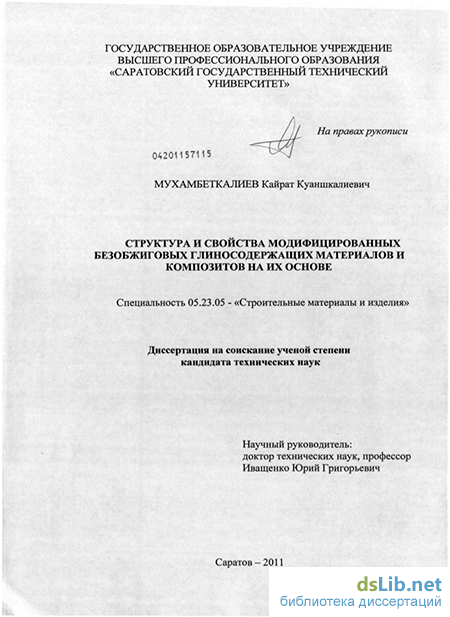 ГОСУДАРСТВЕННОЕ ОБРАЗОВАТЕЛЬНОЕ УЧРЕЖДЕНИЕ ВЫСШЕГО ПРОФЕССИОНАЛЬНОГО ОБРАЗОВАНИЯ «САРАТОВСКИЙ ГОСУДАРСТВЕННЫЙ ТЕХНИЧЕСКИЙ УНИВЕРСИТЕТ»

На правах рукописи

04201157115

МУХАМБЕТКАЛИЕВ Кайрат Куаншкалиевич

СТРУКТУРА И СВОЙСТВА МОДИФИЦИРОВАННЫХ БЕЗОБЖИГОВЫХ ГЛИНОСОДЕРЖАЩИХ МАТЕРИАЛОВ И КОМПОЗИТОВ НА ИХ ОСНОВЕ

Специальность 05.23.05 - «Строительные материалы и изделия»

Диссертация на соискание ученой степени кандидата технических наук

Научный руководитель:
доктор технических наук, профессор
Иващенко Юрий Григорьевич

Саратов – 2011

dsLib.net
библиотека диссертаций